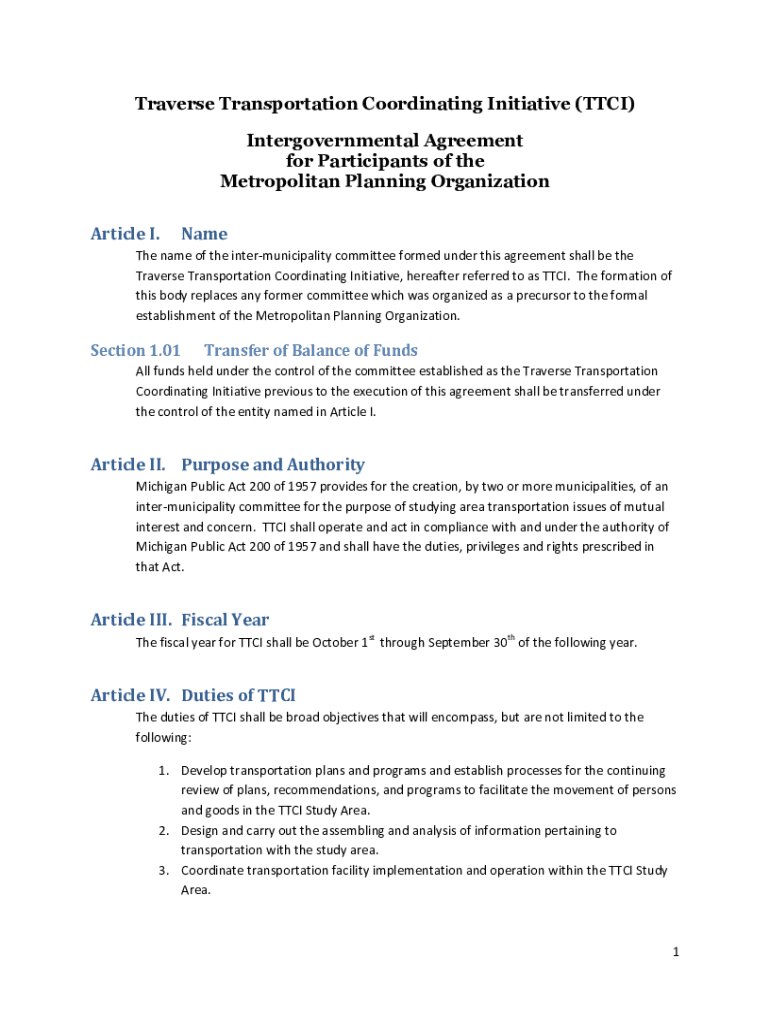 Traverse Transportation Coordinating Initiative (TTCI)

Intergovernmental Agreement
for Participants of the
Metropolitan Planning Organization

Article I. Name

The name of the inter-municipality committee formed under this agreement shall be the Traverse Transportation Coordinating Initiative, hereafter referred to as TTCI. The formation of this body replaces any former committee which was organized as a precursor to the formal establishment of the Metropolitan Planning Organization.

Section 1.01 Transfer of Balance of Funds

All funds held under the control of the committee established as the Traverse Transportation Coordinating Initiative previous to the execution of this agreement shall be transferred under the control of the entity named in Article I.

Article II. Purpose and Authority

Michigan Public Act 200 of 1957 provides for the creation, by two or more municipalities, of an inter-municipality committee for the purpose of studying area transportation issues of mutual interest and concern. TTCI shall operate and act in compliance with and under the authority of Michigan Public Act 200 of 1957 and shall have the duties, privileges and rights prescribed in that Act.

Article III. Fiscal Year

The fiscal year for TTCI shall be October 1$^{st}$ through September 30$^{th}$ of the following year.

Article IV. Duties of TTCI

The duties of TTCI shall be broad objectives that will encompass, but are not limited to the following:

1. Develop transportation plans and programs and establish processes for the continuing review of plans, recommendations, and programs to facilitate the movement of persons and goods in the TTCI Study Area.
2. Design and carry out the assembling and analysis of information pertaining to transportation with the study area.
3. Coordinate transportation facility implementation and operation within the TTCI Study Area.

1